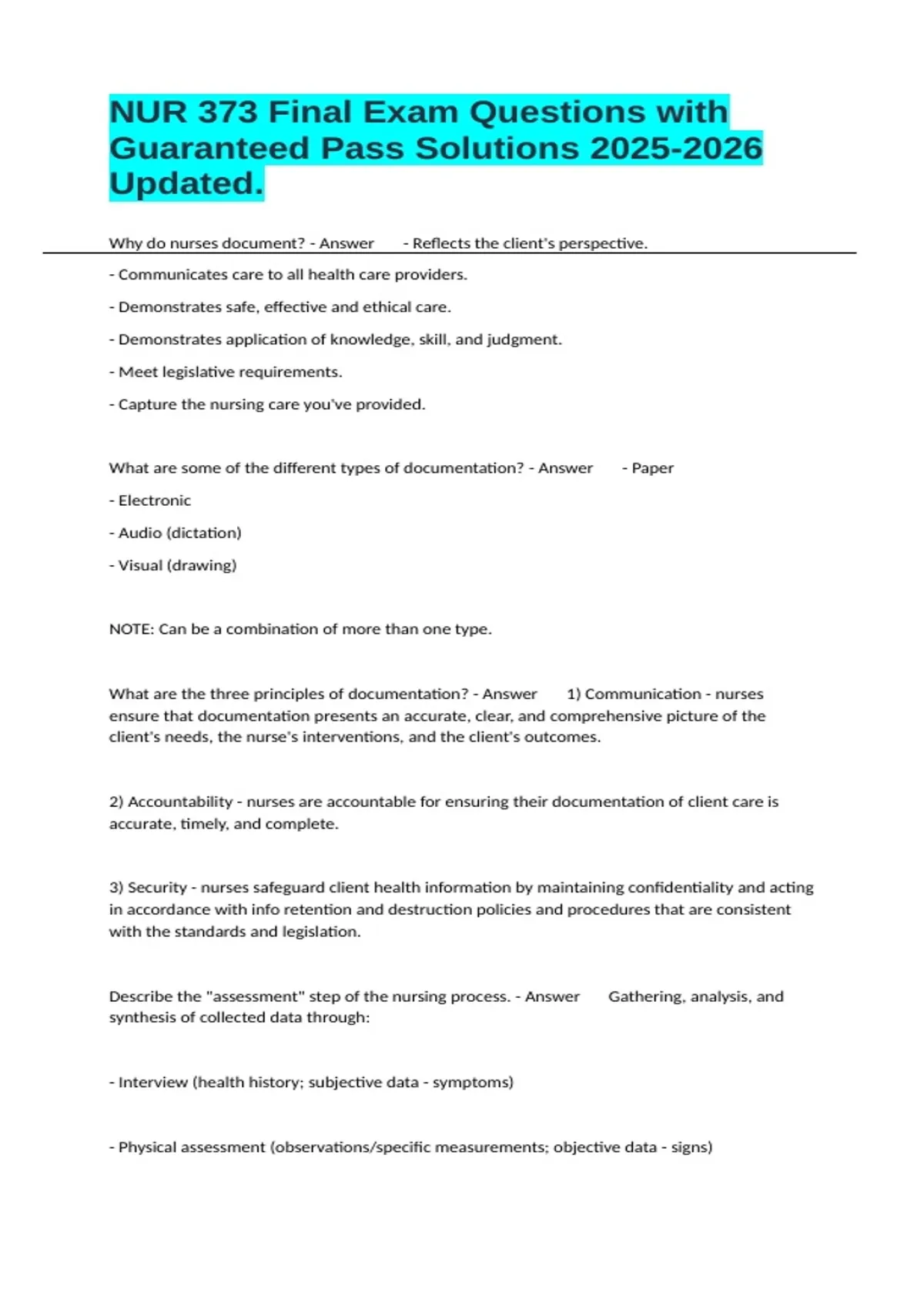 NUR 373 Final Exam Questions with Guaranteed Pass Solutions 2025-2026 Updated.

Why do nurses document? - Answer - Reflects the client's perspective.

- Communicates care to all health care providers.

- Demonstrates safe, effective and ethical care.

- Demonstrates application of knowledge, skill, and judgment.

- Meet legislative requirements.

- Capture the nursing care you've provided.

What are some of the different types of documentation? - Answer - Paper

- Electronic

- Audio (dictation)

- Visual (drawing)

NOTE: Can be a combination of more than one type.

What are the three principles of documentation? - Answer 1) Communication - nurses ensure that documentation presents an accurate, clear, and comprehensive picture of the client's needs, the nurse's interventions, and the client's outcomes.

2) Accountability - nurses are accountable for ensuring their documentation of client care is accurate, timely, and complete.

3) Security - nurses safeguard client health information by maintaining confidentiality and acting in accordance with info retention and destruction policies and procedures that are consistent with the standards and legislation.

Describe the "assessment" step of the nursing process. - Answer Gathering, analysis, and synthesis of collected data through:

- Interview (health history; subjective data - symptoms)

- Physical assessment (observations/specific measurements; objective data - signs)